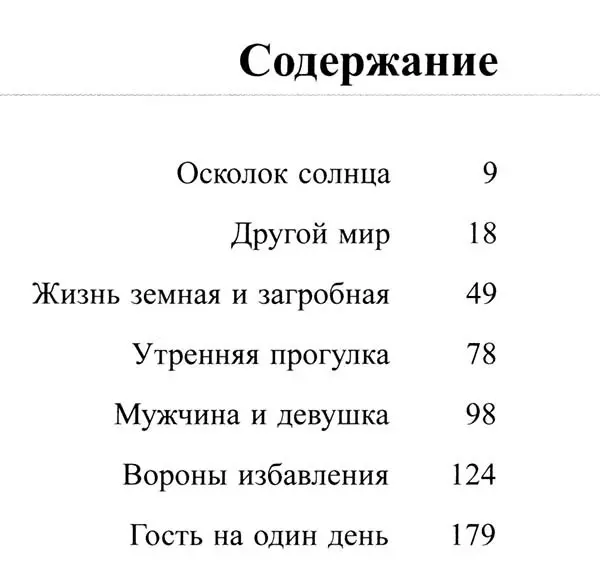 Содержание

Осколок солнца 9
Другой мир 18
Жизнь земная и загробная 49
Утренняя прогулка 78
Мужчина и девушка 98
Вороны избавления 124
Гость на один день 179